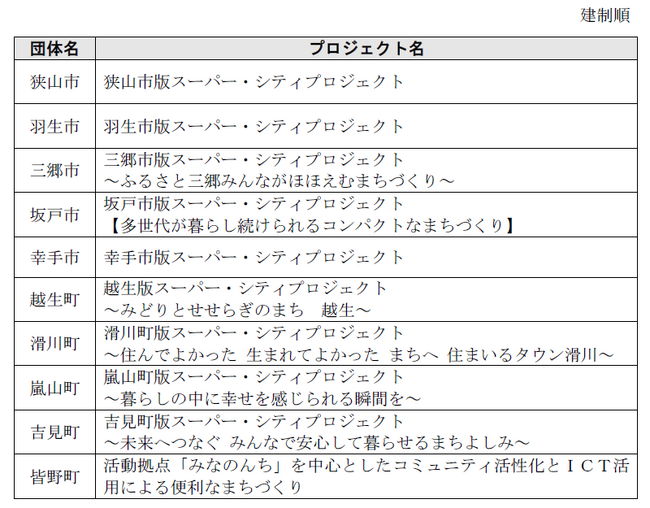 建制順

| 団体名 | プロジェクト名 |
|---|---|
| 狭山市 | 狭山市版スーパー・シティプロジェクト |
| 羽生市 | 羽生市版スーパー・シティプロジェクト |
| 三郷市 | 三郷市版スーパー・シティプロジェクト ～ふるさと三郷みんながほほえむまちづくり～ |
| 坂戸市 | 坂戸市版スーパー・シティプロジェクト 【多世代が暮らし続けられるコンパクトなまちづくり】 |
| 幸手市 | 幸手市版スーパー・シティプロジェクト |
| 越生町 | 越生版スーパー・シティプロジェクト ～みどりとせせらぎのまち　越生～ |
| 滑川町 | 滑川町版スーパー・シティプロジェクト ～住んでよかった 生まれてよかった まちへ 住まいるタウン滑川～ |
| 嵐山町 | 嵐山町版スーパー・シティプロジェクト ～暮らしの中に幸せを感じられる瞬間を～ |
| 吉見町 | 吉見町版スーパー・シティプロジェクト ～未来へつなぐ みんなで安心して暮らせるまちよしみ～ |
| 皆野町 | 活動拠点「みなのんち」を中心としたコミュニティ活性化とＩＣＴ活用による便利なまちづくり |